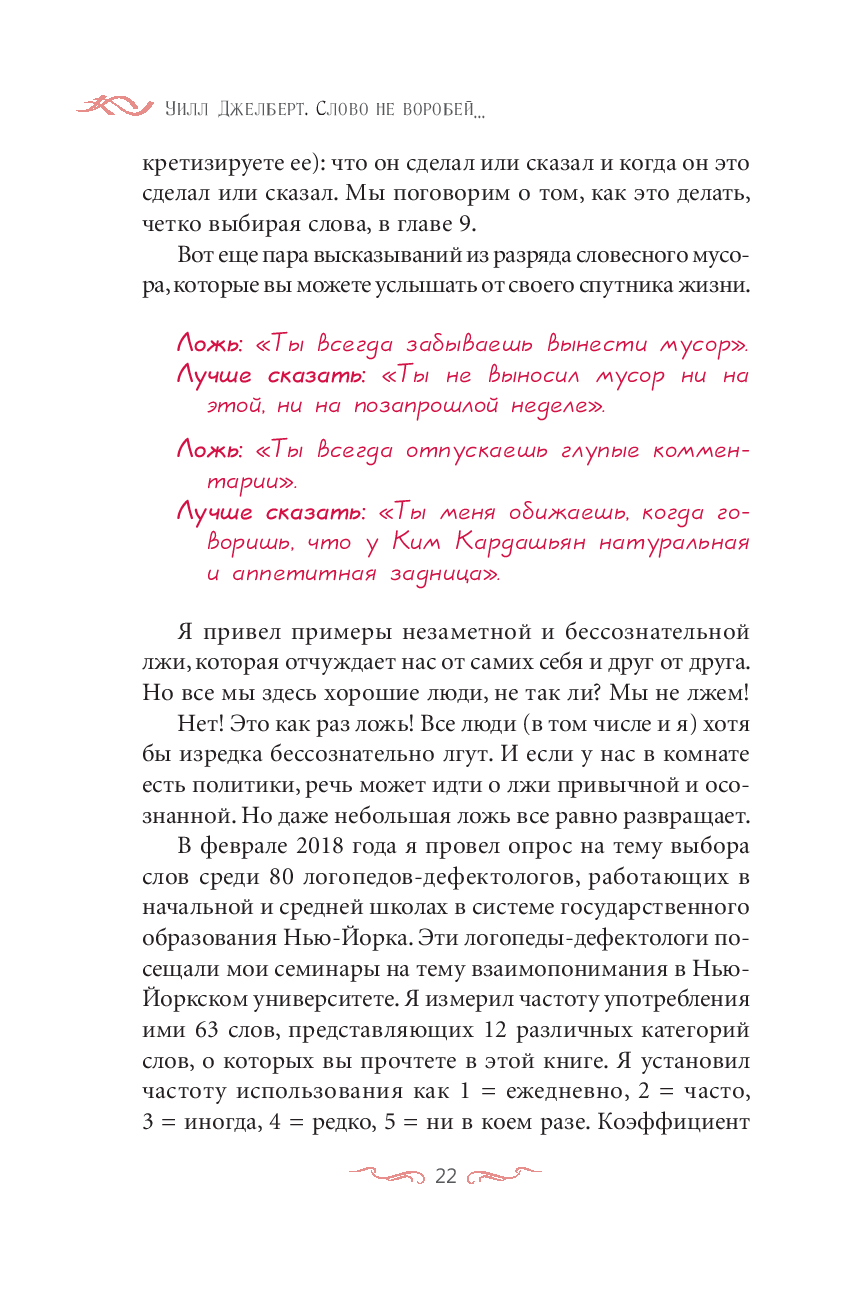 Уилл Джелберт. Слово не воробей...

кретизируете ее): что он сделал или сказал и когда он это сделал или сказал. Мы поговорим о том, как это делать, четко выбирая слова, в главе 9.

Вот еще пара высказываний из разряда словесного мусора, которые вы можете услышать от своего спутника жизни.

Ложь: «Ты всегда забываешь вынести мусор».
Лучше сказать: «Ты не выносил мусор ни на этой, ни на позапрошлой неделе».

Ложь: «Ты всегда отпускаешь глупые комментарии».
Лучше сказать: «Ты меня обижаешь, когда говоришь, что у Ким Кардашьян натуральная и аппетитная задница».

Я привел примеры незаметной и бессознательной лжи, которая отчуждает нас от самих себя и друг от друга. Но все мы здесь хорошие люди, не так ли? Мы не лжем!

Нет! Это как раз ложь! Все люди (в том числе и я) хотя бы изредка бессознательно лгут. И если у нас в комнате есть политики, речь может идти о лжи привычной и осознанной. Но даже небольшая ложь все равно развращает.

В феврале 2018 года я провел опрос на тему выбора слов среди 80 логопедов-дефектологов, работающих в начальной и средней школах в системе государственного образования Нью-Йорка. Эти логопеды-дефектологи посещали мои семинары на тему взаимопонимания в Нью-Йоркском университете. Я измерил частоту употребления ими 63 слов, представляющих 12 различных категорий слов, о которых вы прочтете в этой книге. Я установил частоту использования как 1 = ежедневно, 2 = часто, 3 = иногда, 4 = редко, 5 = ни в коем разе. Коэффициент

22